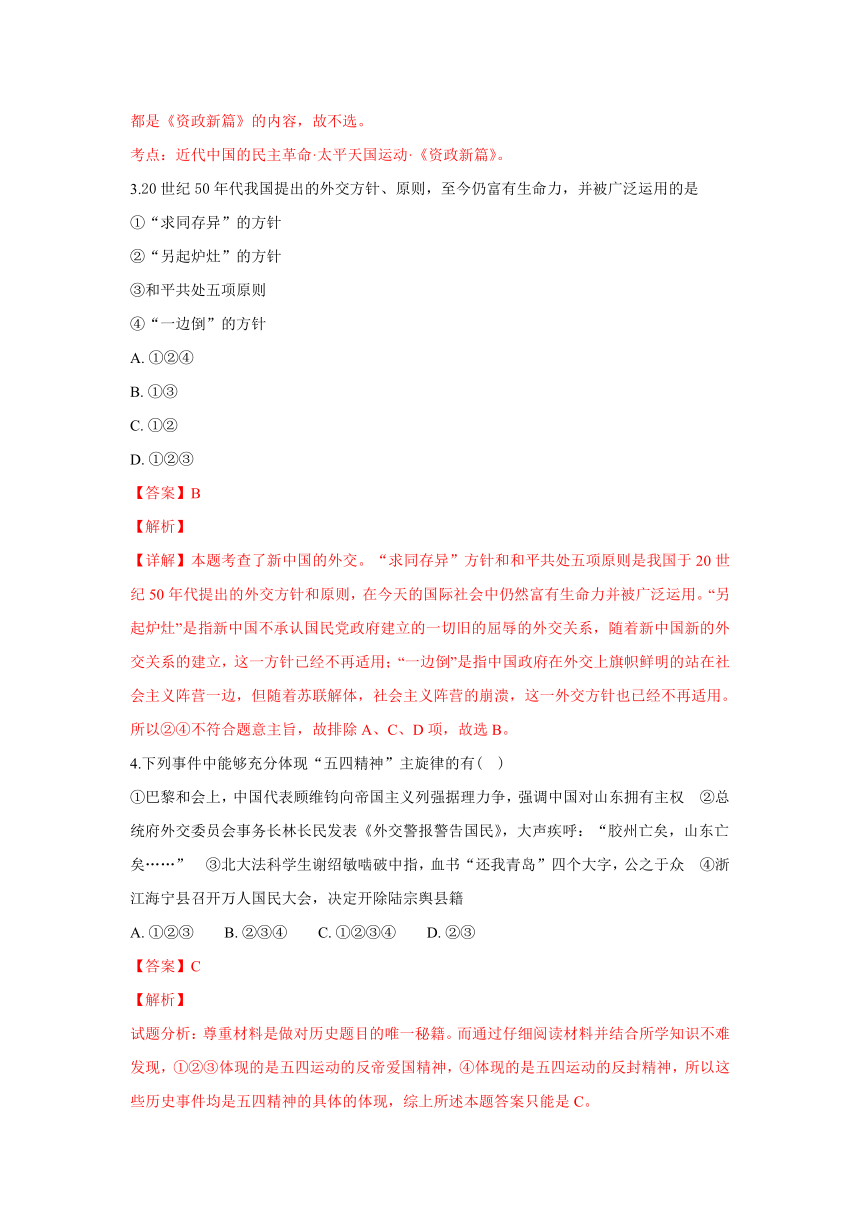 都是《资政新篇》的内容，故不选。

考点：近代中国的民主革命·太平天国运动·《资政新篇》。

3.20 世纪 50 年代我国提出的外交方针、原则，至今仍富有生命力，并被广泛运用的是

①“求同存异”的方针

②“另起炉灶”的方针

③和平共处五项原则

④“一边倒”的方针

A. ①②④

B. ①③

C. ①②

D. ①②③

【答案】B

【解析】

【详解】本题考查了新中国的外交。“求同存异”方针和和平共处五项原则是我国于 20 世纪 50 年代提出的外交方针和原则，在今天的国际社会中仍然富有生命力并被广泛运用。“另起炉灶”是指新中国不承认国民党政府建立的一切旧的屈辱的外交关系，随着新中国新的外交关系的建立，这一方针已经不再适用；“一边倒”是指中国政府在外交上旗帜鲜明的站在社会主义阵营一边，但随着苏联解体，社会主义阵营的崩溃，这一外交方针也已经不再适用。所以②④不符合题意主旨，故排除 A、C、D 项，故选 B。

4.下列事件中能够充分体现“五四精神”主旋律的有( )

①巴黎和会上，中国代表顾维钧向帝国主义列强据理力争，强调中国对山东拥有主权 ②总统府外交委员会事务长林长民发表《外交警报警告国民》，大声疾呼：“胶州亡矣，山东亡矣……” ③北大法科学生谢绍敏啮破中指，血书“还我青岛”四个大字，公之于众 ④浙江海宁县召开万人国民大会，决定开除陆宗舆县籍

A. ①②③ B. ②③④ C. ①②③④ D. ②③

【答案】C

【解析】

试题分析：尊重材料是做对历史题目的唯一秘籍。而通过仔细阅读材料并结合所学知识不难发现，①②③体现的是五四运动的反帝爱国精神，④体现的是五四运动的反封精神，所以这些历史事件均是五四精神的具体的体现，综上所述本题答案只能是 C。